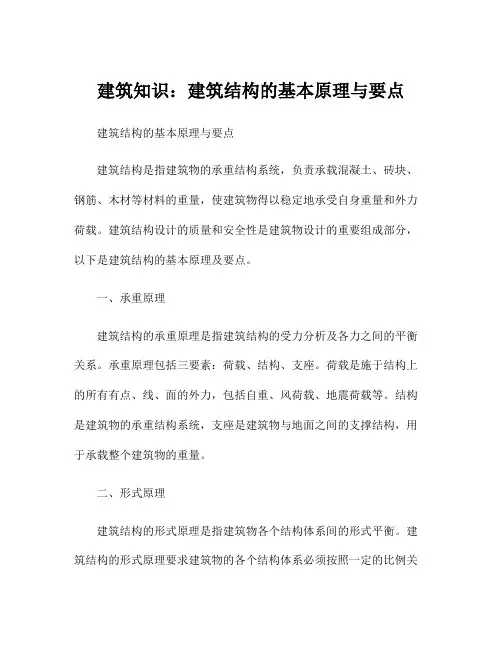 建筑知识：建筑结构的基本原理与要点

建筑结构的基本原理与要点

建筑结构是指建筑物的承重结构系统，负责承载混凝土、砖块、钢筋、木材等材料的重量，使建筑物得以稳定地承受自身重量和外力荷载。建筑结构设计的质量和安全性是建筑物设计的重要组成部分，以下是建筑结构的基本原理及要点。

一、承重原理

建筑结构的承重原理是指建筑结构的受力分析及各力之间的平衡关系。承重原理包括三要素：荷载、结构、支座。荷载是施于结构上的所有有点、线、面的外力，包括自重、风荷载、地震荷载等。结构是建筑物的承重结构系统，支座是建筑物与地面之间的支撑结构，用于承载整个建筑物的重量。

二、形式原理

建筑结构的形式原理是指建筑物各个结构体系间的形式平衡。建筑结构的形式原理要求建筑物的各个结构体系必须按照一定的比例关